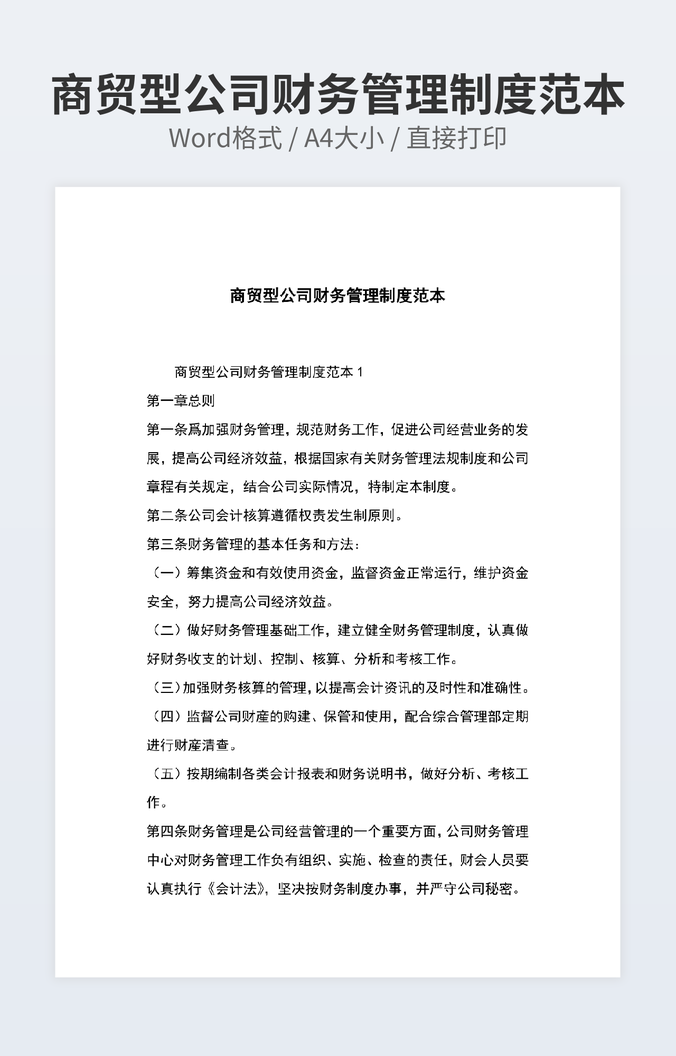 商贸型公司财务管理制度范本

Word格式 / A4大小 / 直接打印

商贸型公司财务管理制度范本

商贸型公司财务管理制度范本1

第一章总则

第一条爲加强财务管理，规范财务工作，促进公司经营业务的发展，提高公司经济效益，根据国家有关财务管理法规制度和公司章程有关规定，结合公司实际情况，特制定本制度。

第二条公司会计核算遵循权责发生制原则。

第三条财务管理的基本任务和方法：

（一）筹集资金和有效使用资金，监督资金正常运行，维护资金安全，努力提高公司经济效益。

（二）做好财务管理基础工作，建立健全财务管理制度，认真做好财务收支的计划、控制、核算、分析和考核工作。

（三）加强财务核算的管理，以提高会计资讯的及时性和准确性。

（四）监督公司财産的购建、保管和使用，配合综合管理部定期进行财産清查。

（五）按期编制各类会计报表和财务说明书，做好分析、考核工作。

第四条财务管理是公司经营管理的一个重要方面，公司财务管理中心对财务管理工作负有组织、实施、检查的责任，财会人员要认真执行《会计法》，坚决按财务制度办事，并严守公司秘密。